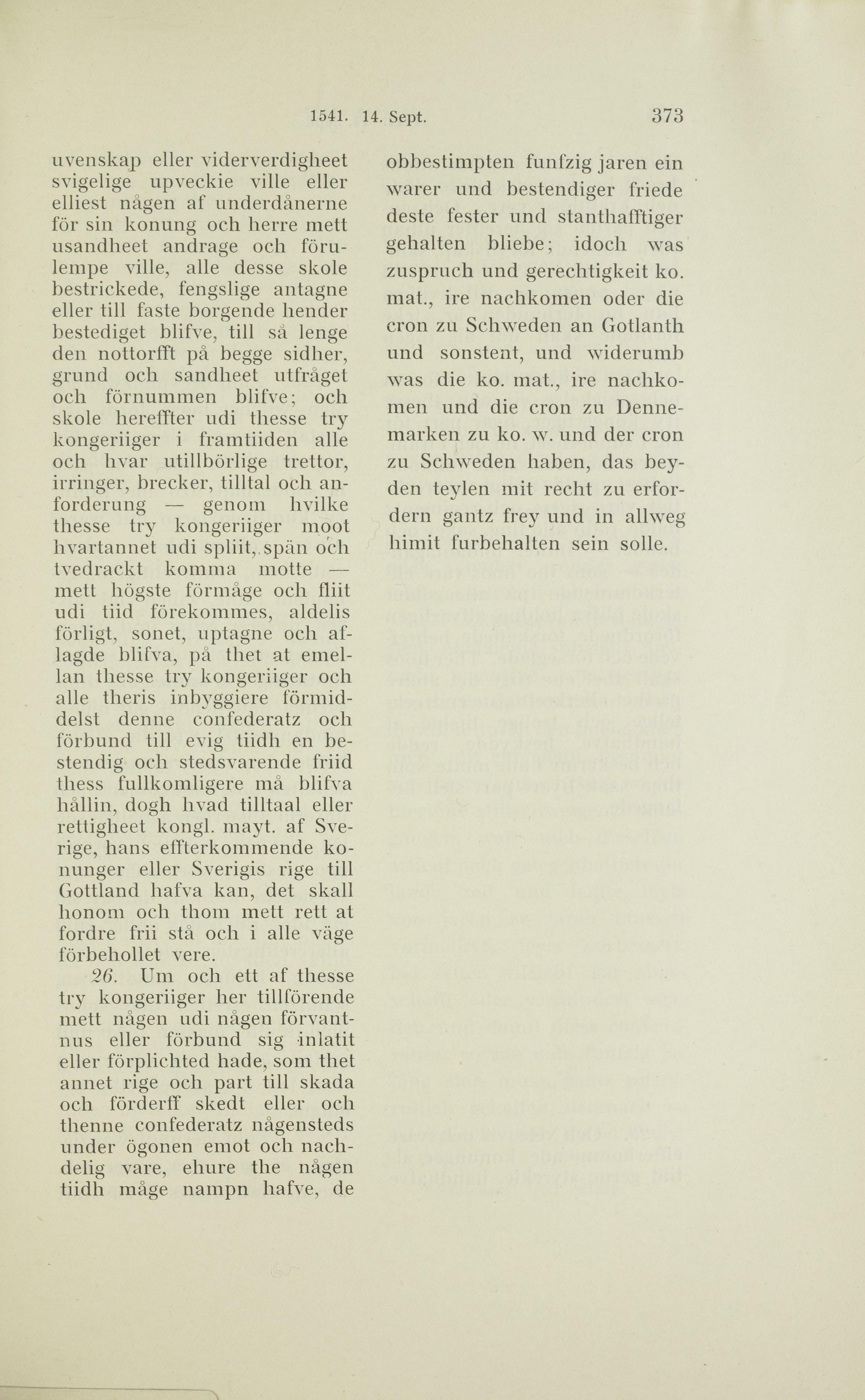 1541. 14. Sept. 373

uvenskap eller viderverdigheet svigelige upveckie ville eller elliest någen af underdånerne för sin konung och herre mett usandheet andrage och förulempe ville, alle desse skole bestrickede, fengslige antagne eller till faste borgende hender bestediget blifve, till så lenge den nottorfft på begge sidher, grund och sandheet utfråget och förnummen blifve; och skole hereffter udi thesse try kongeriiger i framtiiden alle och hvar utillbörlige trettor, irringer, brecker, tilltal och anforderung — genom hvilke thesse try kongeriiger moot hvartannet udi spliit, spän och tvedrackt komma motte — mett högste förmåge och fliit udi tiid förekommes, aldelis förligt, sonet, uptagne och aflagde blifva, på thet at emellan thesse try kongeriiger och alle theris inbyggiere förmiddelst denne confederatz och förbund till evig tiidh en bestendig och stedsvarende friid thess fullkomligere må blifva hållin, dogh hvad tilltaal eller rettigheet kongl. mayt. af Sverige, hans effterkommende konunger eller Sverigis rige till Gottland hafva kan, det skall honom och thom mett rett at fordre frii stå och i alle väge förbehollet vere.

26. Um och ett af thesse try kongeriiger her tillförende mett någen udi någen förvantnus eller förbund sig inlatit eller förplichted hade, som thet annet rige och part till skada och förderff skedt eller och thenne confederatz någensteds under ögonen emot och nachdelig vare, ehure the någen tiidh måge nampn hafve, de

obbestimpten funfzig jaren ein warer und bestendiger friede deste fester und stanthafftiger gehalten bliebe; idoch was zuspruch und gerechtigkeit ko. mat., ire nachkomen oder die cron zu Schweden an Gotlanth und sonstent, und widerumb was die ko. mat., ire nachkomen und die cron zu Dennemarken zu ko. w. und der cron zu Schweden haben, das beyden teylen mit recht zu erfordern gantz frey und in allweg himit furbehalten sein solle.